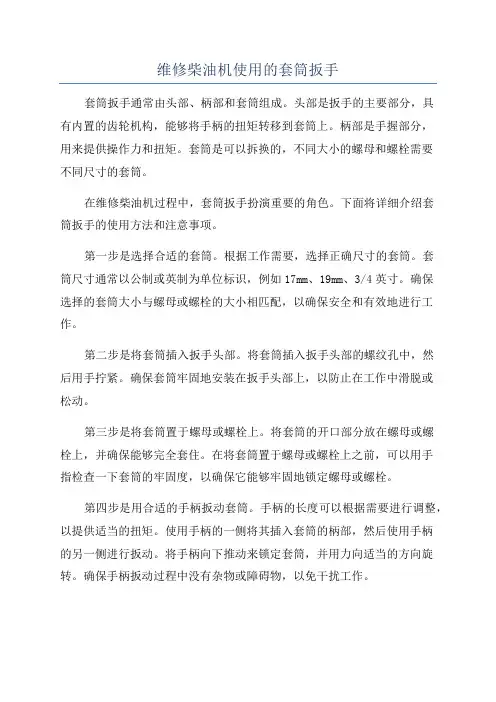 维修柴油机使用的套筒扳手

套筒扳手通常由头部、柄部和套筒组成。头部是扳手的主要部分，具有内置的齿轮机构，能够将手柄的扭矩转移到套筒上。柄部是手握部分，用来提供操作力和扭矩。套筒是可以拆换的，不同大小的螺母和螺栓需要不同尺寸的套筒。

在维修柴油机过程中，套筒扳手扮演重要的角色。下面将详细介绍套筒扳手的使用方法和注意事项。

第一步是选择合适的套筒。根据工作需要，选择正确尺寸的套筒。套筒尺寸通常以公制或英制为单位标识，例如 17mm、19mm、3/4 英寸。确保选择的套筒大小与螺母或螺栓的大小相匹配，以确保安全和有效地进行工作。

第二步是将套筒插入扳手头部。将套筒插入扳手头部的螺纹孔中，然后用手拧紧。确保套筒牢固地安装在扳手头部上，以防止在工作中滑脱或松动。

第三步是将套筒置于螺母或螺栓上。将套筒的开口部分放在螺母或螺栓上，并确保能够完全套住。在将套筒置于螺母或螺栓上之前，可以用手指检查一下套筒的牢固度，以确保它能够牢固地锁定螺母或螺栓。

第四步是用合适的手柄扳动套筒。手柄的长度可以根据需要进行调整，以提供适当的扭矩。使用手柄的一侧将其插入套筒的柄部，然后使用手柄的另一侧进行扳动。将手柄向下推动来锁定套筒，并用力向适当的方向旋转。确保手柄扳动过程中没有杂物或障碍物，以免干扰工作。